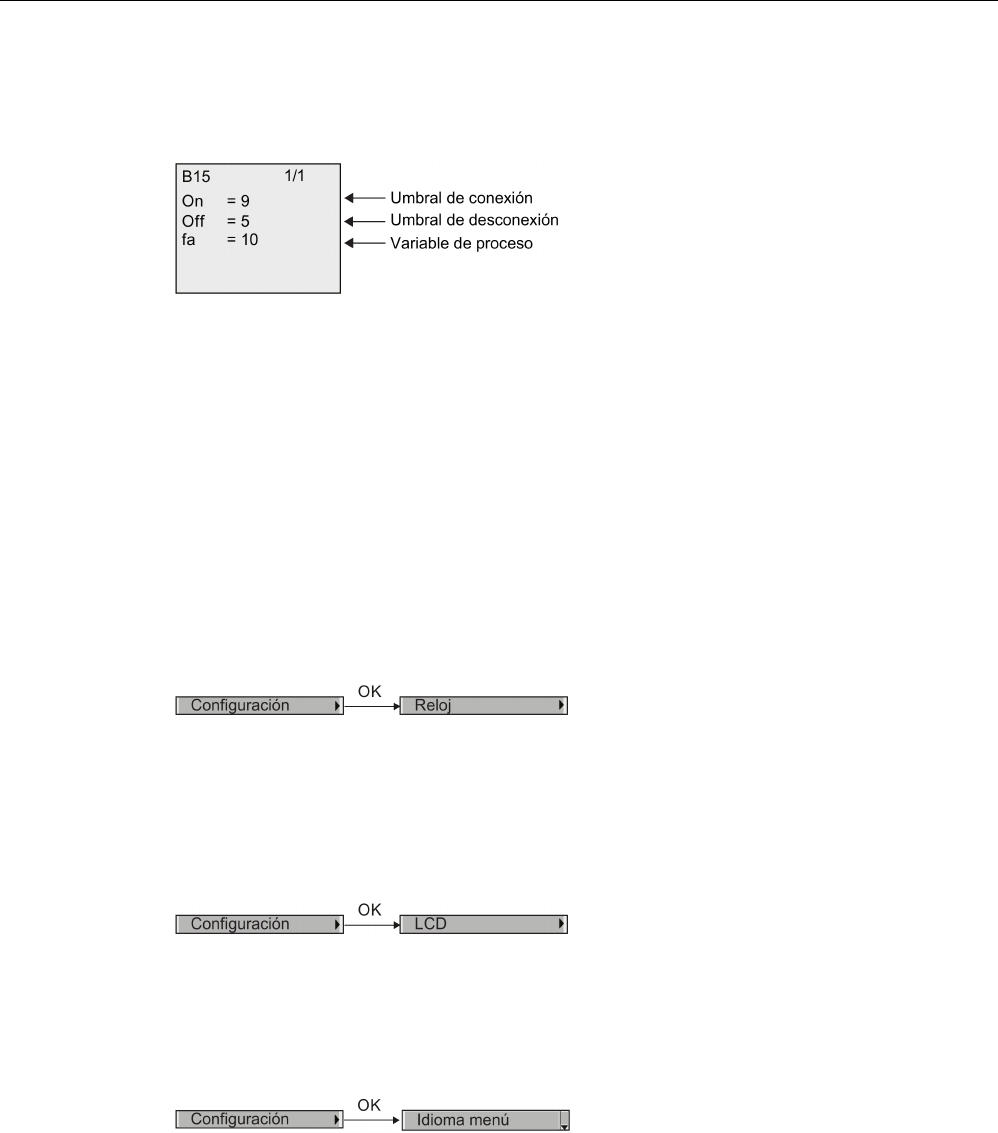 B15 1/1
On = 9
Off = 5
fa = 10

Umbral de conexión
Umbral de desconexión
Variable de proceso

Configuración
OK
Reloj

Configuración
OK
LCD

Configuración
OK
Idioma menú